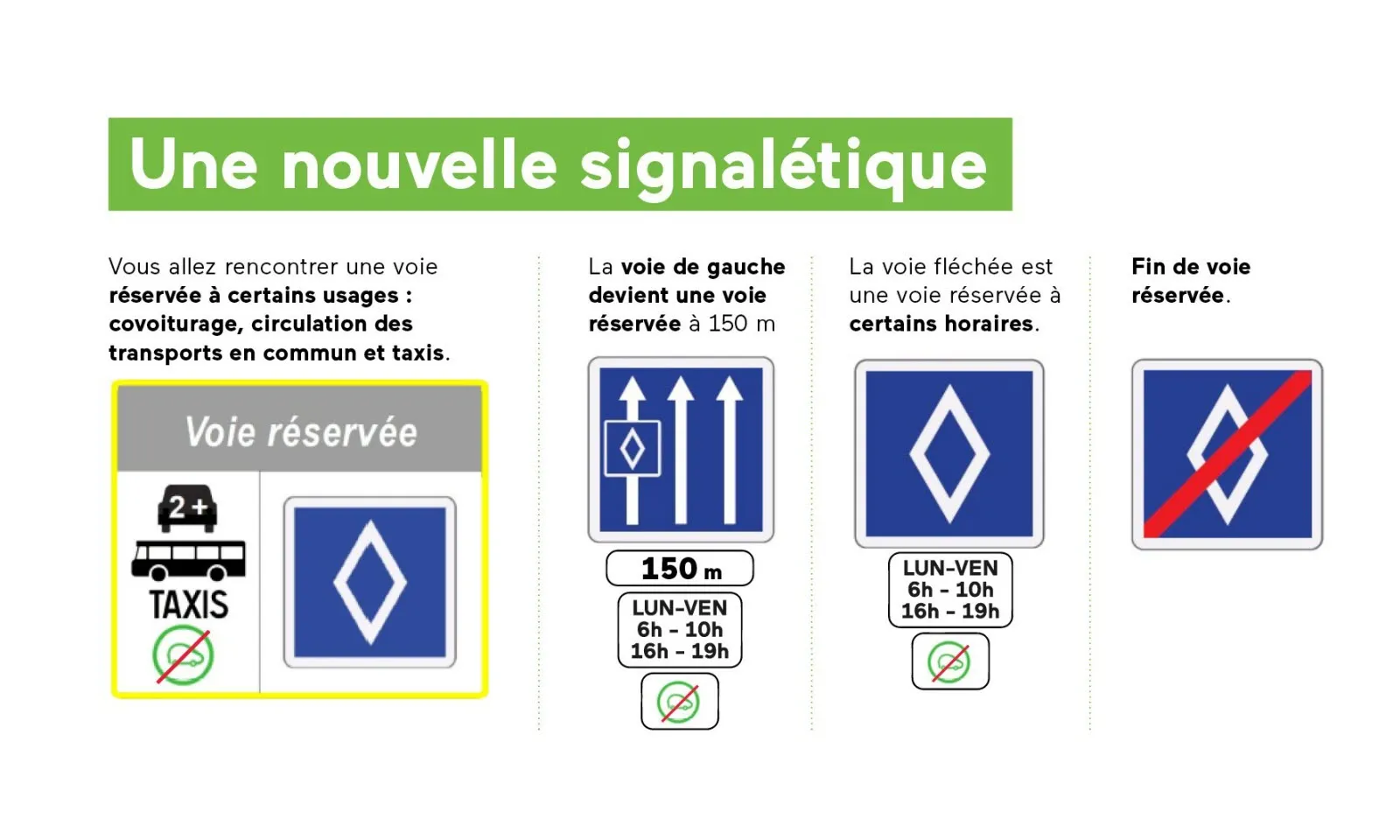 Une nouvelle signalétique

Vous allez rencontrer une voie réservée à certains usages : covoiturage, circulation des transports en commun et taxis.

Voie réservée

2+

TAXIS

La voie de gauche devient une voie réservée à 150 m

150 m

LUN-VEN
6h - 10h
16h - 19h

La voie fléchée est une voie réservée à certains horaires.

LUN-VEN
6h - 10h
16h - 19h

Fin de voie réservée.